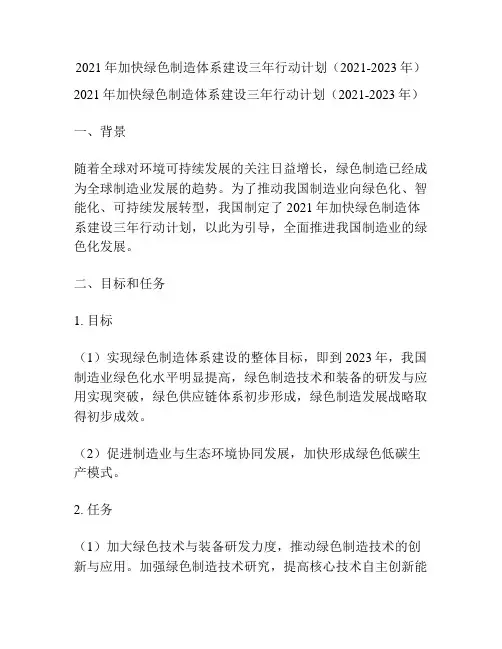 2021 年加快绿色制造体系建设三年行动计划（2021-2023 年）

2021 年加快绿色制造体系建设三年行动计划（2021-2023 年）

一、背景

随着全球对环境可持续发展的关注日益增长，绿色制造已经成为全球制造业发展的趋势。为了推动我国制造业向绿色化、智能化、可持续发展转型，我国制定了 2021 年加快绿色制造体系建设三年行动计划，以此为引导，全面推进我国制造业的绿色化发展。

二、目标和任务

1. 目标

（1）实现绿色制造体系建设的整体目标，即到 2023 年，我国制造业绿色化水平明显提高，绿色制造技术和装备的研发与应用实现突破，绿色供应链体系初步形成，绿色制造发展战略取得初步成效。

（2）促进制造业与生态环境协同发展，加快形成绿色低碳生产模式。

2. 任务

（1）加大绿色技术与装备研发力度，推动绿色制造技术的创新与应用。加强绿色制造技术研究，提高核心技术自主创新能